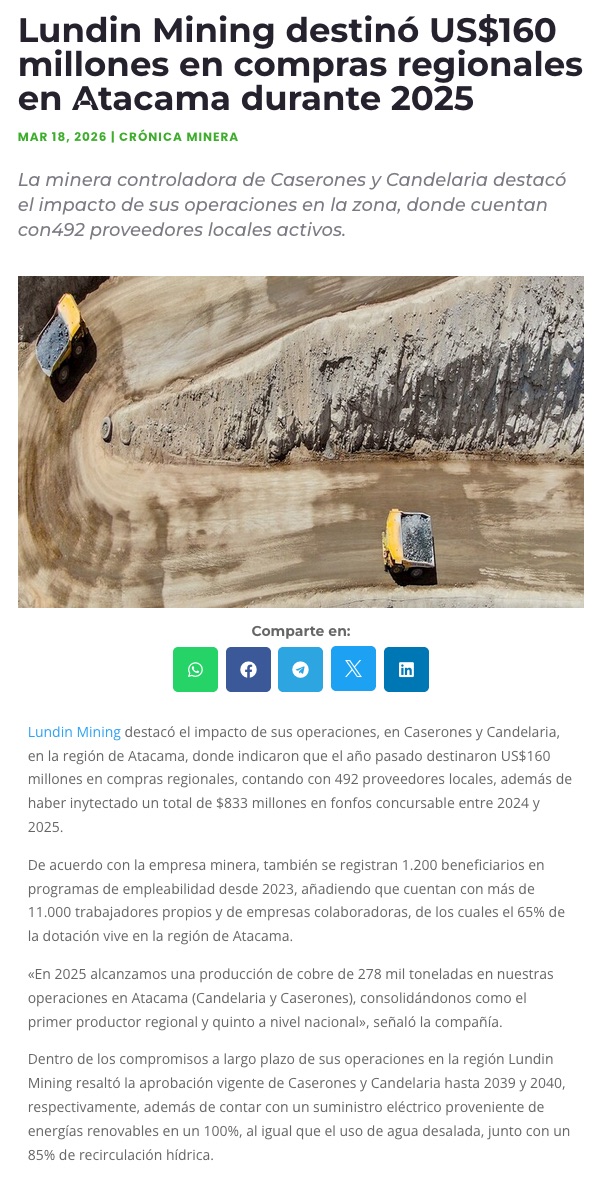 Lundin Mining destinó US$160 millones en compras regionales en Atacama durante 2025

MAR 18, 2026 | CRÓNICA MINERA

La minera controladora de Caserones y Candelaria destacó el impacto de sus operaciones en la zona, donde cuentan con492 proveedores locales activos.

Comparte en:

Lundin Mining destacó el impacto de sus operaciones, en Caserones y Candelaria, en la región de Atacama, donde indicaron que el año pasado destinaron US$160 millones en compras regionales, contando con 492 proveedores locales, además de haber inytectado un total de $833 millones en fonfos concursable entre 2024 y 2025.

De acuerdo con la empresa minera, también se registran 1.200 beneficiarios en programas de empleabilidad desde 2023, añadiendo que cuentan con más de 11.000 trabajadores propios y de empresas colaboradoras, de los cuales el 65% de la dotación vive en la región de Atacama.

«En 2025 alcanzamos una producción de cobre de 278 mil toneladas en nuestras operaciones en Atacama (Candelaria y Caserones), consolidándonos como el primer productor regional y quinto a nivel nacional», señaló la compañía.

Dentro de los compromisos a largo plazo de sus operaciones en la región Lundin Mining resaltó la aprobación vigente de Caserones y Candelaria hasta 2039 y 2040, respectivamente, además de contar con un suministro eléctrico proveniente de energías renovables en un 100%, al igual que el uso de agua desalada, junto con un 85% de recirculación hídrica.